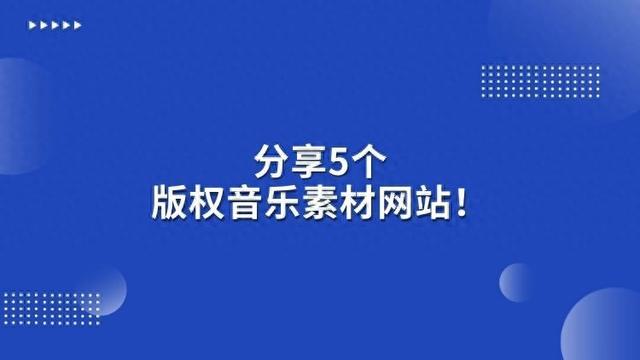 分享5个
版权音乐素材网站！